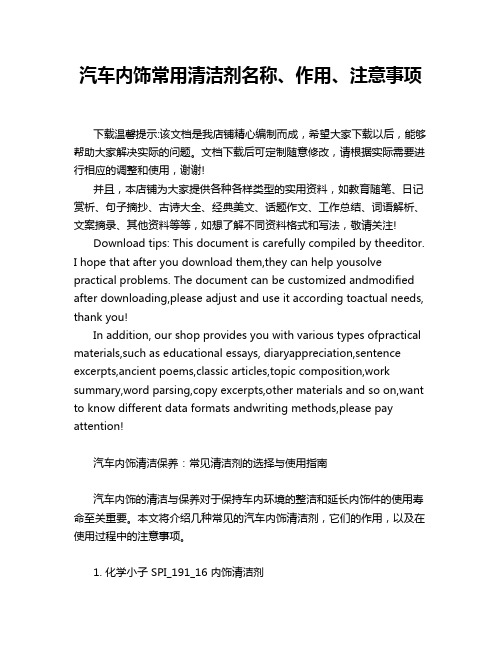 汽车内饰常用清洁剂名称、作用、注意事项

下载温馨提示:该文档是我店铺精心编制而成，希望大家下载以后，能够帮助大家解决实际的问题。文档下载后可定制随意修改，请根据实际需要进行相应的调整和使用，谢谢!

并且，本店铺为大家提供各种各样类型的实用资料，如教育随笔、日记赏析、句子摘抄、古诗大全、经典美文、话题作文、工作总结、词语解析、文案摘录、其他资料等等，如想了解不同资料格式和写法，敬请关注!

Download tips: This document is carefully compiled by theeditor. I hope that after you download them,they can help yousolve practical problems. The document can be customized andmodified after downloading,please adjust and use it according toactual needs, thank you!

In addition, our shop provides you with various types ofpractical materials,such as educational essays, diaryappreciation,sentence excerpts,ancient poems,classic articles,topic composition,work summary,word parsing,copy excerpts,other materials and so on,want to know different data formats andwriting methods,please pay attention!

汽车内饰清洁保养：常见清洁剂的选择与使用指南

汽车内饰的清洁与保养对于保持车内环境的整洁和延长内饰件的使用寿命至关重要。本文将介绍几种常见的汽车内饰清洁剂，它们的作用，以及在使用过程中的注意事项。

1. 化学小子 SPI_191_16 内饰清洁剂